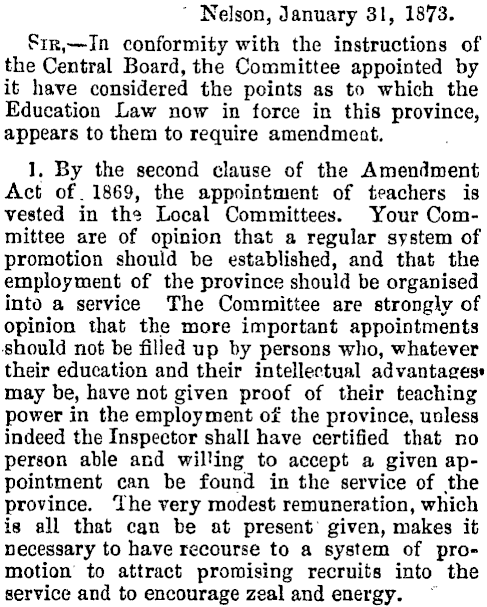 Nelson, January 31, 1873.

Sir,—In conformity with the instructions of the Central Board, the Committee appointed by it have considered the points as to which the Education Law now in force in this province, appears to them to require amendment.

1. By the second clause of the Amendment Act of 1869, the appointment of teachers is vested in the Local Committees. Your Committee are of opinion that a regular system of promotion should be established, and that the employment of the province should be organised into a service The Committee are strongly of opinion that the more important appointments should not be filled up by persons who, whatever their education and their intellectual advantages may be, have not given proof of their teaching power in the employment of the province, unless indeed the Inspector shall have certified that no person able and willing to accept a given appointment can be found in the service of the province. The very modest remuneration, which is all that can be at present given, makes it necessary to have recourse to a system of promotion to attract promising recruits into the service and to encourage zeal and energy.